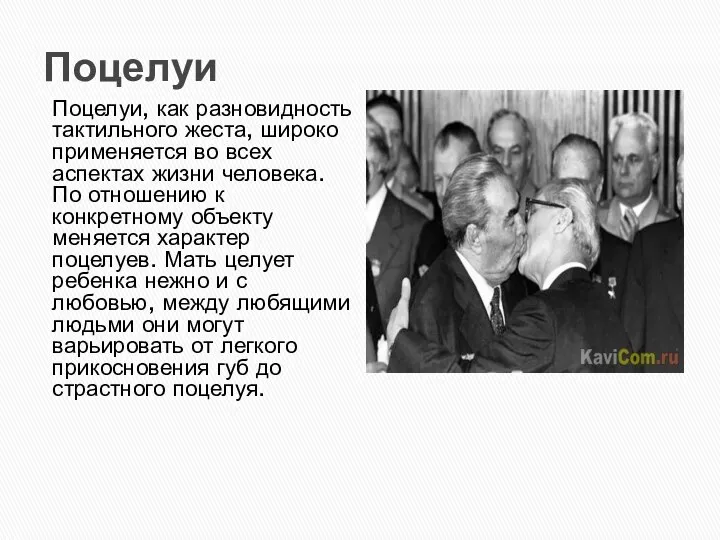 Поцелуи

Поцелуи, как разновидность тактильного жеста, широко применяется во всех аспектах жизни человека. По отношению к конкретному объекту меняется характер поцелуев. Мать целует ребенка нежно и с любовью, между любящими людьми они могут варьировать от легкого прикосновения губ до страстного поцелуя.

KaviCom.ru